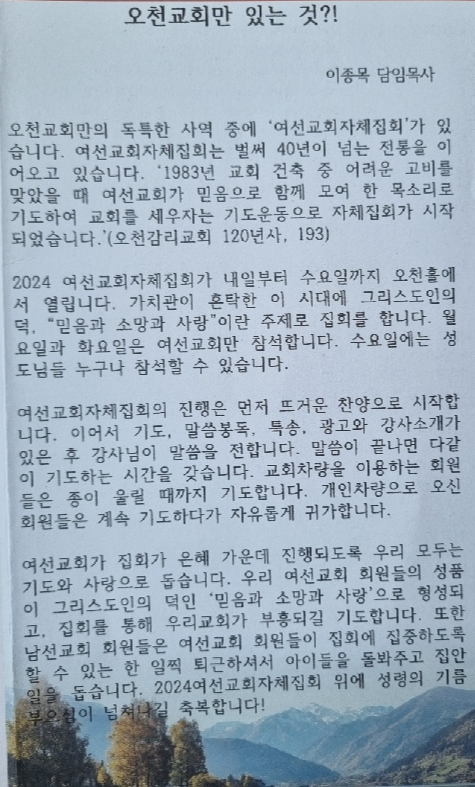 오천교회만 있는 것?!

이종목 담임목사

오천교회만의 독특한 사역 중에 '여선교회자체집회'가 있습니다. 여선교회자체집회는 벌써 40년이 넘는 전통을 이어오고 있습니다. '1983년 교회 건축 중 어려운 고비를 맞았을 때 여선교회가 믿음으로 함께 모여 한 목소리로 기도하여 교회를 세우자는 기도운동으로 자체집회가 시작되었습니다.'(오천감리교회 120년사, 193)

2024 여선교회자체집회가 내일부터 수요일까지 오천홀에서 열립니다. 가치관이 혼탁한 이 시대에 그리스도인의 덕, "믿음과 소망과 사랑"이란 주제로 집회를 합니다. 월요일과 화요일은 여선교회만 참석합니다. 수요일에는 성도님들 누구나 참석할 수 있습니다.

여선교회자체집회의 진행은 먼저 뜨거운 찬양으로 시작합니다. 이어서 기도, 말씀봉독, 특송, 광고와 강사소개가 있은 후 강사님이 말씀을 전합니다. 말씀이 끝나면 다같이 기도하는 시간을 갖습니다. 교회차량을 이용하는 회원들은 종이 울릴 때까지 기도합니다. 개인차량으로 오신 회원들은 계속 기도하다가 자유롭게 귀가합니다.

여선교회가 집회가 은혜 가운데 진행되도록 우리 모두는 기도와 사랑으로 돕습니다. 우리 여선교회 회원들의 성품이 그리스도인의 덕인 '믿음과 소망과 사랑'으로 형성되고, 집회를 통해 우리교회가 부흥되길 기도합니다. 또한 남선교회 회원들은 여선교회 회원들이 집회에 집중하도록 할 수 있는 한 일찍 퇴근하셔서 아이들을 돌봐주고 집안일을 돕습니다. 2024여선교회자체집회 위에 성령의 기름부으심이 넘쳐나길 축복합니다!